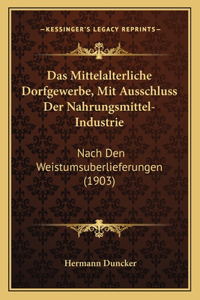 —KESSINGER'S LEGACY REPRINTS—

Das Mittelalterliche Dorfgewerbe, Mit Ausschluss Der Nahrungsmittel-Industrie

Nach Den Weistumsuberlieferungen (1903)

Hermann Duncker